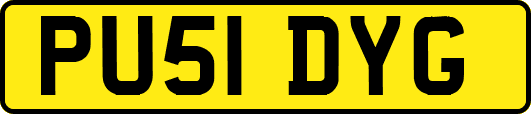 PU51 DYG